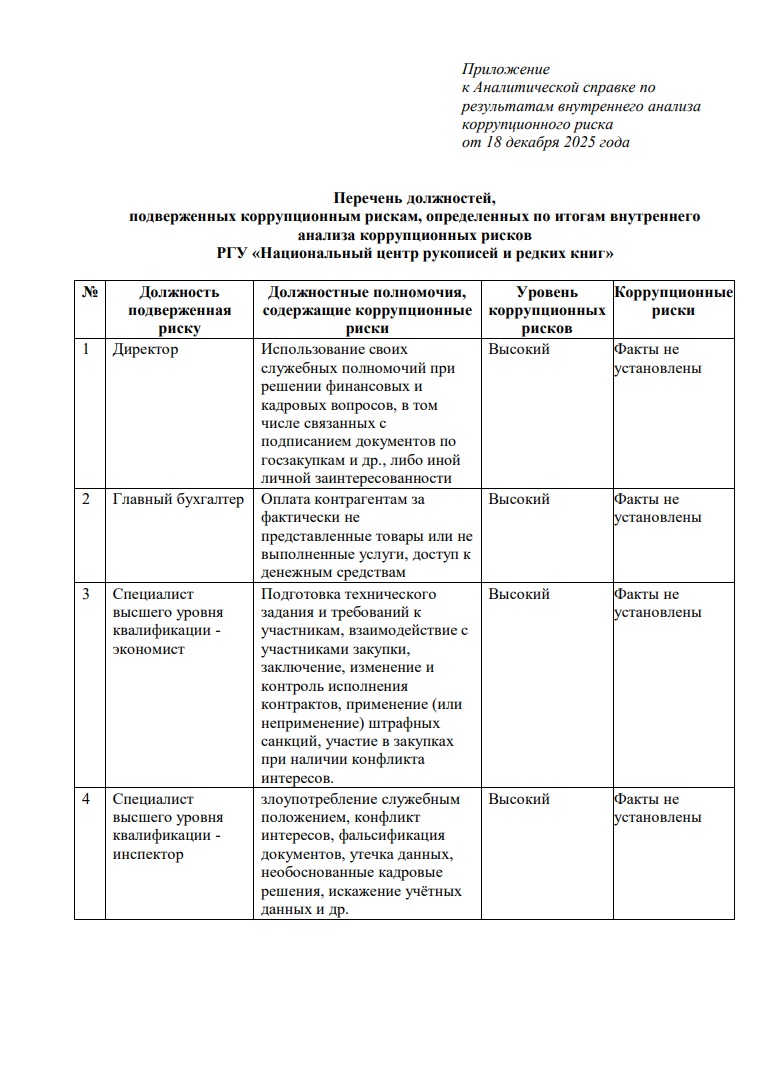 Приложение
к Аналитической справке по результатам внутреннего анализа коррупционного риска
от 18 декабря 2025 года

Перечень должностей,
подверженных коррупционным рискам, определенных по итогам внутреннего анализа коррупционных рисков
РГУ «Национальный центр рукописей и редких книг»

| № | Должность подверженная риску | Должностные полномочия, содержащие коррупционные риски | Уровень коррупционных рисков | Коррупционные риски |
|---|---|---|---|---|
| 1 | Директор | Использование своих служебных полномочий при решении финансовых и кадровых вопросов, в том числе связанных с подписанием документов по госзакупкам и др., либо иной личной заинтересованности | Высокий | Факты не установлены |
| 2 | Главный бухгалтер | Оплата контрагентам за фактически не представленные товары или не выполненные услуги, доступ к денежным средствам | Высокий | Факты не установлены |
| 3 | Специалист высшего уровня квалификации - экономист | Подготовка технического задания и требований к участникам, взаимодействие с участниками закупки, заключение, изменение и контроль исполнения контрактов, применение (или неприменение) штрафных санкций, участие в закупках при наличии конфликта интересов. | Высокий | Факты не установлены |
| 4 | Специалист высшего уровня квалификации - инспектор | злоупотребление служебным положением, конфликт интересов, фальсификация документов, утечка данных, необоснованные кадровые решения, искажение учётных данных и др. | Высокий | Факты не установлены |